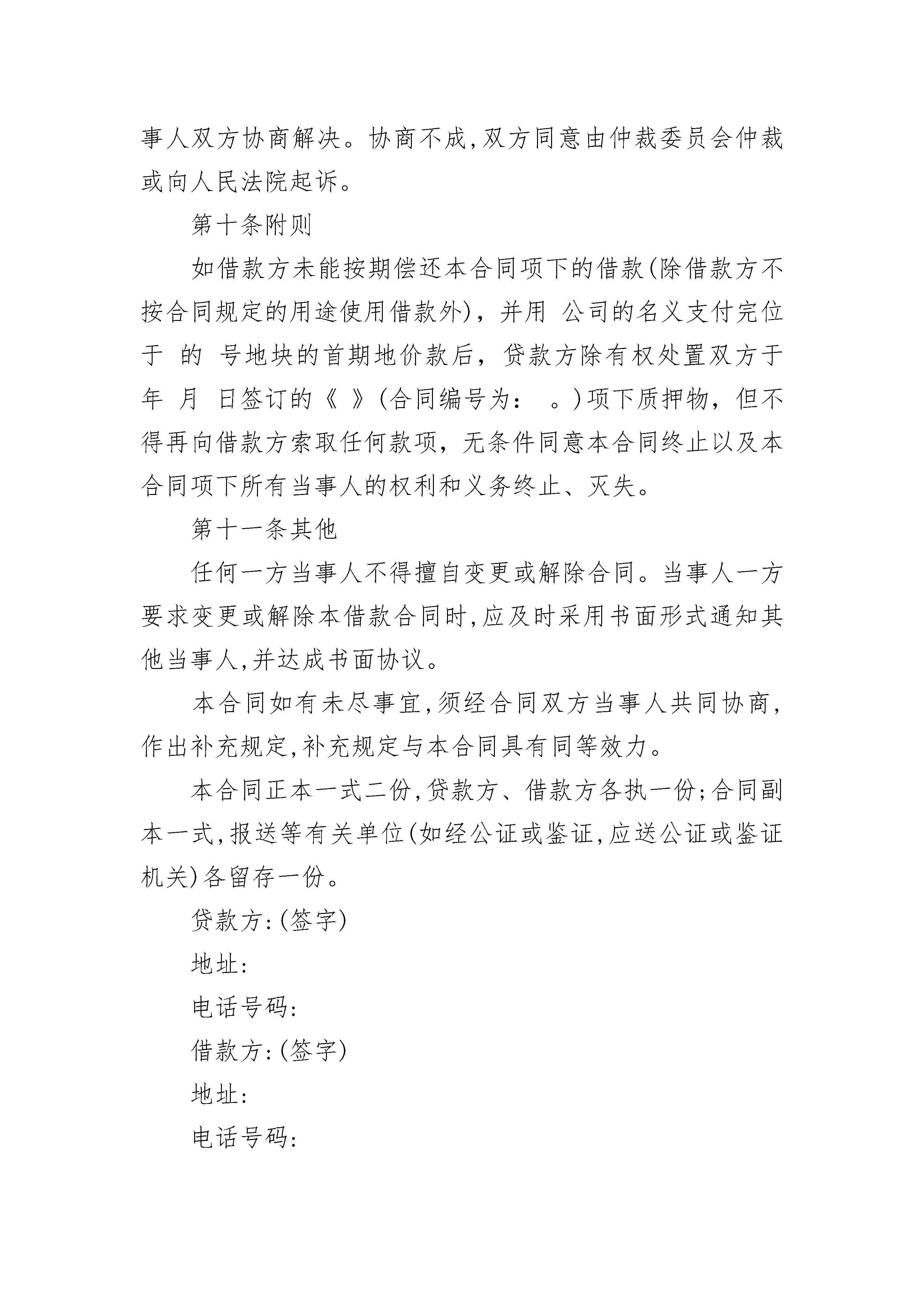 事人双方协商解决。协商不成,双方同意由仲裁委员会仲裁或向人民法院起诉。

第十条附则

如借款方未能按期偿还本合同项下的借款(除借款方不按合同规定的用途使用借款外)，并用 公司的名义支付完位于 的 号地块的首期地价款后，贷款方除有权处置双方于 年 月 日签订的《 》(合同编号为： 。)项下质押物，但不得再向借款方索取任何款项，无条件同意本合同终止以及本合同项下所有当事人的权利和义务终止、灭失。

第十一条其他

任何一方当事人不得擅自变更或解除合同。当事人一方要求变更或解除本借款合同时,应及时采用书面形式通知其他当事人,并达成书面协议。

本合同如有未尽事宜,须经合同双方当事人共同协商,作出补充规定,补充规定与本合同具有同等效力。

本合同正本一式二份,贷款方、借款方各执一份;合同副本一式,报送等有关单位(如经公证或鉴证,应送公证或鉴证机关)各留存一份。

贷款方:(签字)

地址:

电话号码:

借款方:(签字)

地址:

电话号码: